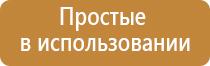 Простые
в использовании